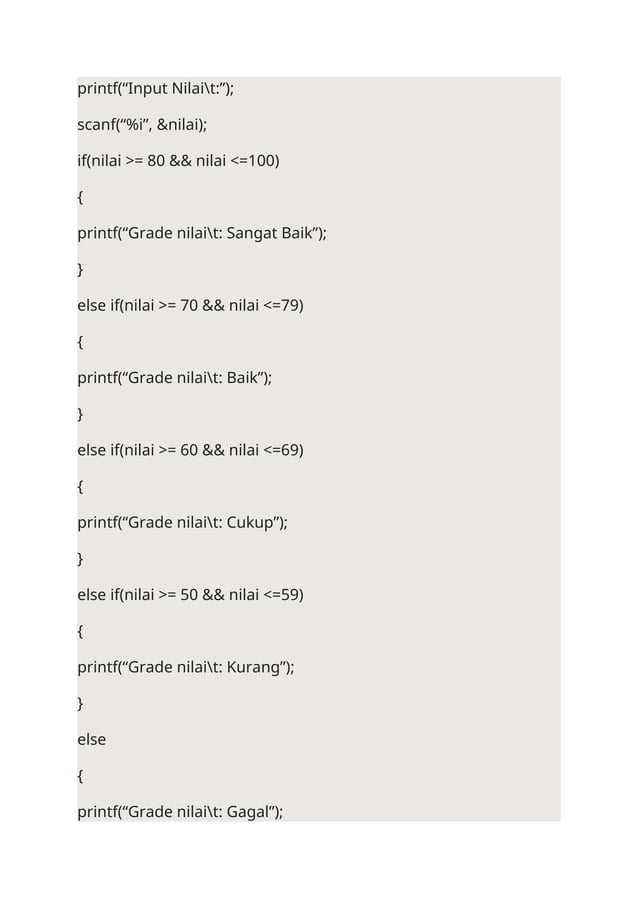 printf(“Input Nilai\t:”);

scanf(“%i”, &nilai);

if(nilai >= 80 && nilai <=100)

{

printf(“Grade nilai\t: Sangat Baik”);

}

else if(nilai >= 70 && nilai <=79)

{

printf(“Grade nilai\t: Baik”);

}

else if(nilai >= 60 && nilai <=69)

{

printf(“Grade nilai\t: Cukup”);

}

else if(nilai >= 50 && nilai <=59)

{

printf(“Grade nilai\t: Kurang”);

}

else

{

printf(“Grade nilai\t: Gagal”);